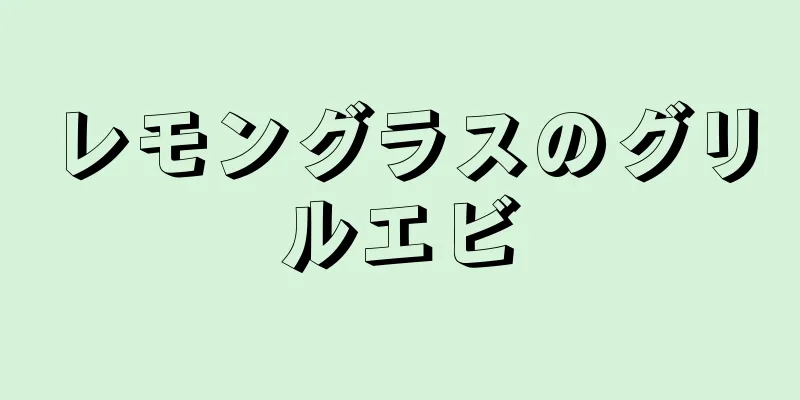 レモングラスのグリルエビ